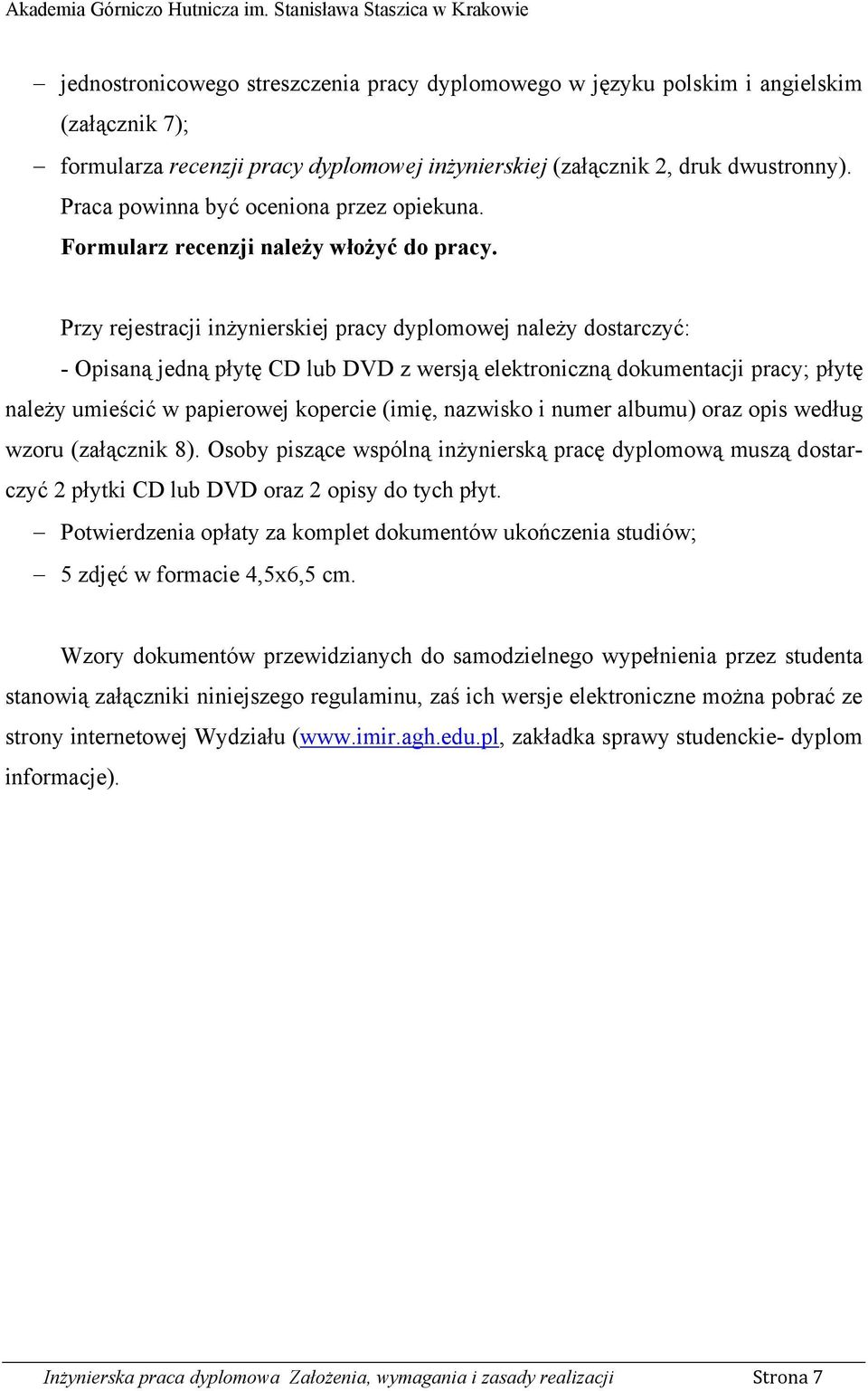 Akademia Górniczo Hutnicza im. Stanisława Staszica w Krakowie

– jednostronicowego streszczenia pracy dyplomowego w języku polskim i angielskim (załącznik 7);

– formularza recenzji pracy dyplomowej inżynierskiej (załącznik 2, druk dwustronny). Praca powinna być oceniona przez opiekuna. Formularz recenzji należy włożyć do pracy.

Przy rejestracji inżynierskiej pracy dyplomowej należy dostarczyć:

- Opisaną jedną płytę CD lub DVD z wersją elektroniczną dokumentacji pracy; płytę należy umieścić w papierowej kopercie (imię, nazwisko i numer albumu) oraz opis według wzoru (załącznik 8). Osoby piszące wspólną inżynierską pracę dyplomową muszą dostarczyć 2 płytki CD lub DVD oraz 2 opisy do tych płyt.

– Potwierdzenia opłaty za komplet dokumentów ukończenia studiów;

– 5 zdjęć w formacie 4,5x6,5 cm.

Wzory dokumentów przewidzianych do samodzielnego wypełnienia przez studenta stanowią załączniki niniejszego regulaminu, zaś ich wersje elektroniczne można pobrać ze strony internetowej Wydziału (www.imir.agh.edu.pl, zakładka sprawy studenckie- dyplom informacje).

Inżynierska praca dyplomowa Założenia, wymagania i zasady realizacji Strona 7